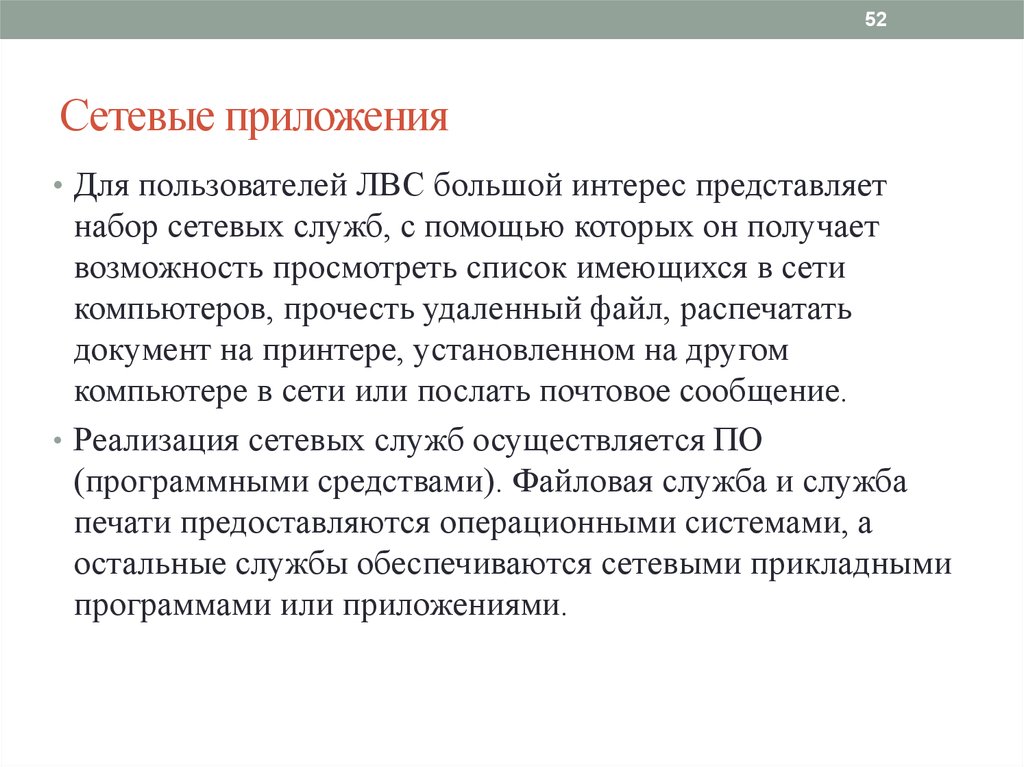 52

Сетевые приложения

• Для пользователей ЛВС большой интерес представляет набор сетевых служб, с помощью которых он получает возможность просмотреть список имеющихся в сети компьютеров, прочесть удаленный файл, распечатать документ на принтере, установленном на другом компьютере в сети или послать почтовое сообщение.

• Реализация сетевых служб осуществляется ПО (программными средствами). Файловая служба и служба печати предоставляются операционными системами, а остальные службы обеспечиваются сетевыми прикладными программами или приложениями.